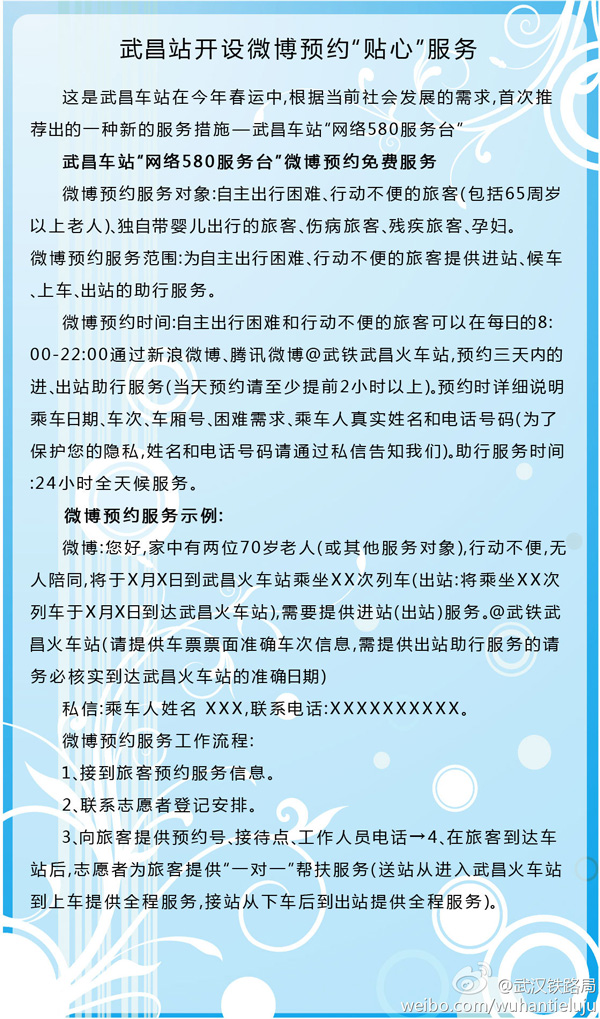 武昌站开设微博预约“贴心”服务

这是武昌车站在今年春运中,根据当前社会发展的需求,首次推荐出的一种新的服务措施—武昌车站“网络580服务台”

武昌车站“网络580服务台”微博预约免费服务

微博预约服务对象:自主出行困难、行动不便的旅客(包括65周岁以上老人)、独自带婴儿出行的旅客、伤病旅客、残疾旅客、孕妇。

微博预约服务范围:为自主出行困难、行动不便的旅客提供进站、候车、上车、出站的助行服务。

微博预约时间:自主出行困难和行动不便的旅客可以在每日的8:00-22:00通过新浪微博、腾讯微博@武铁武昌火车站,预约三天内的进、出站助行服务(当天预约请至少提前2小时以上)。预约时详细说明乘车日期、车次、车厢号、困难需求、乘车人真实姓名和电话号码(为了保护您的隐私,姓名和电话号码请通过私信告知我们)。助行服务时间:24小时全天候服务。

微博预约服务示例:

微博:您好,家中有两位70岁老人(或其他服务对象),行动不便,无人陪同,将于X月X日到武昌火车站乘坐XX次列车(出站:将乘坐XX次列车于X月X日到达武昌火车站),需要提供进站(出站)服务。@武铁武昌火车站(请提供车票票面准确车次信息,需提供出站助行服务的请务必核实到达武昌火车站的准确日期)

私信:乘车人姓名 XXX,联系电话:XXXXXXXXXX。

微博预约服务工作流程:

1、接到旅客预约服务信息。

2、联系志愿者登记安排。

3、向旅客提供预约号、接待点、工作人员电话→4、在旅客到达车站后,志愿者为旅客提供“一对一”帮扶服务(送站从进入武昌火车站到上车提供全程服务,接站从下车后到出站提供全程服务)。

@武汉铁路局
weibo.com/wuhantieluju